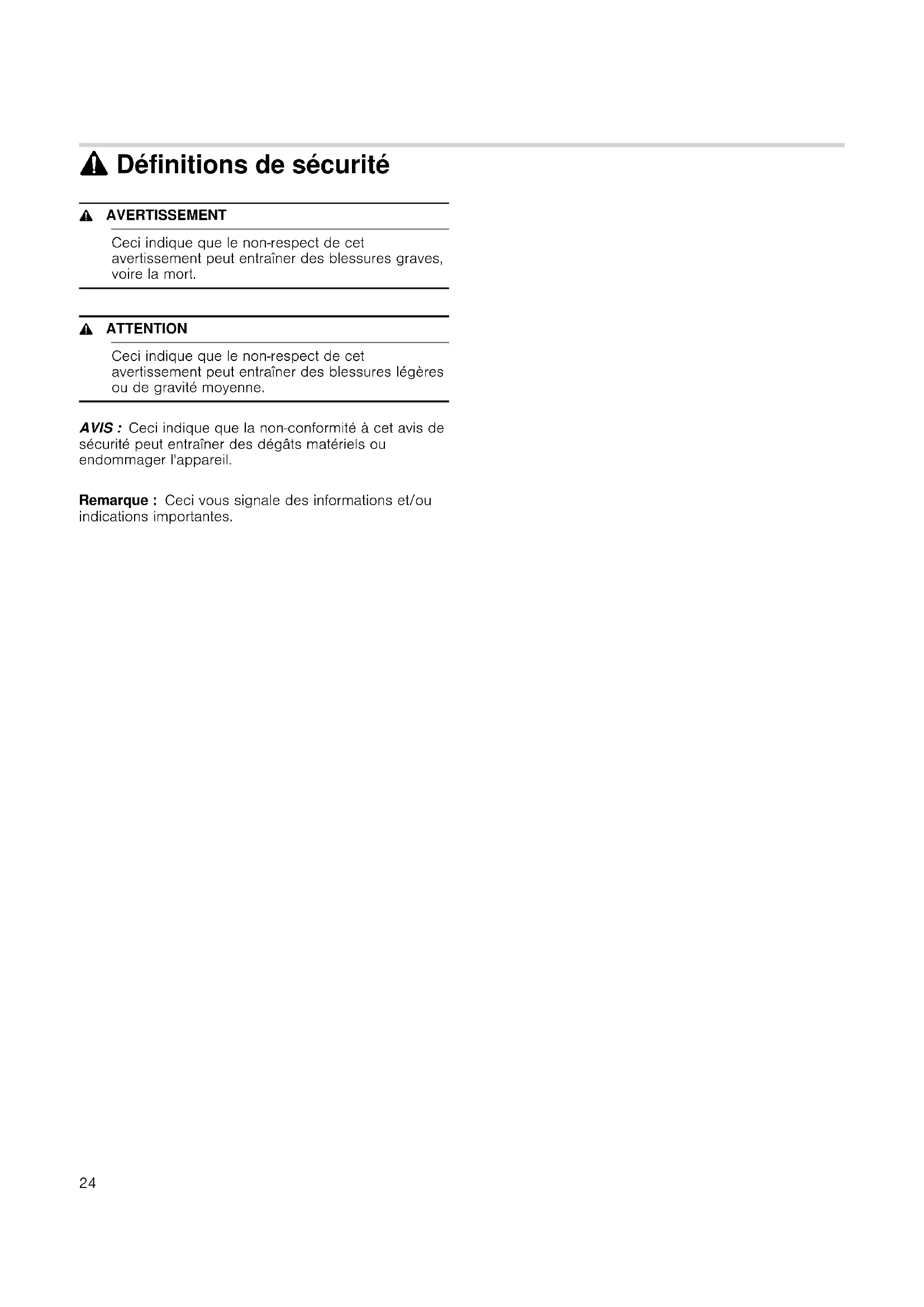 Définitions de sécurité

AVERTISSEMENT

Ceci indique que le non-respect de cet avertissement peut entraîner des blessures graves, voire la mort.

ATTENTION

Ceci indique que le non-respect de cet avertissement peut entraîner des blessures légères ou de gravité moyenne.

AVIS : Ceci indique que la non-conformité à cet avis de sécurité peut entraîner des dégâts matériels ou endommager l'appareil.

Remarque : Ceci vous signale des informations et/ou indications importantes.

24